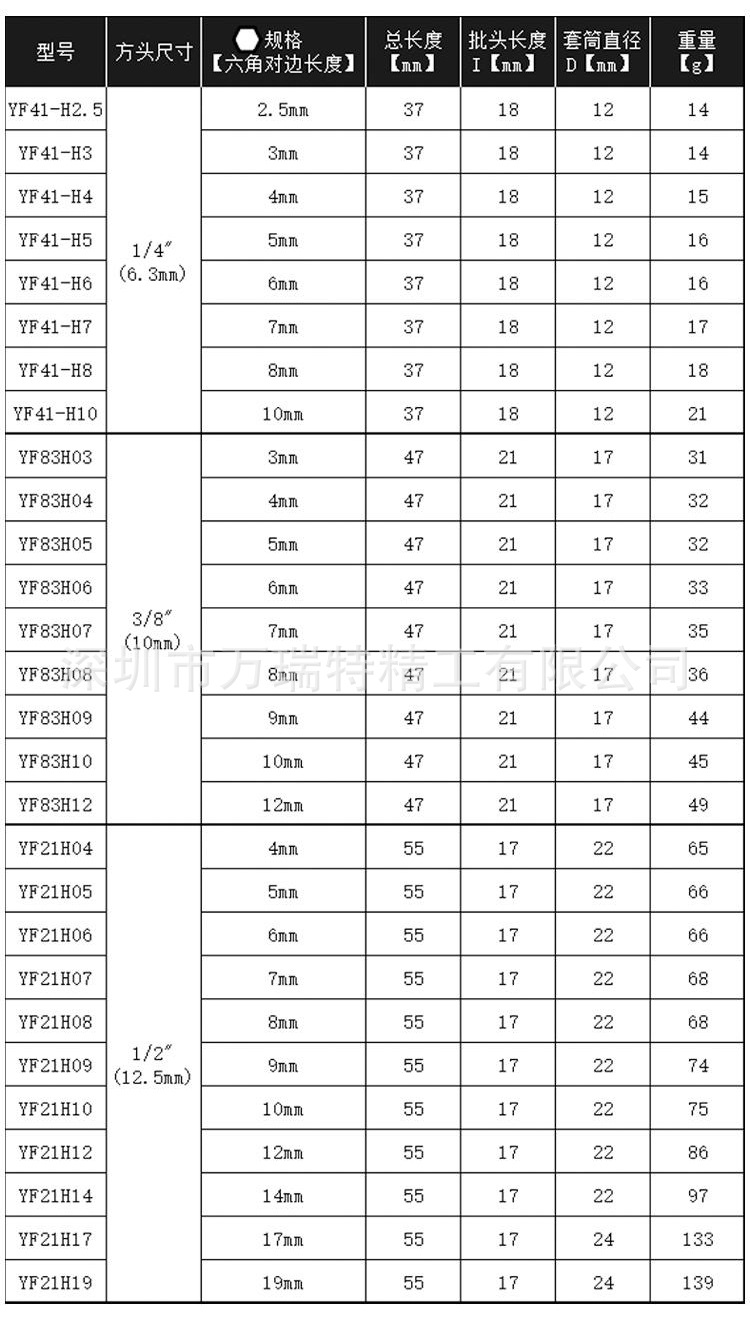 | 型号 | 方头尺寸 | 规格【六角对边长度】 | 总长度【mm】 | 批头长度 I【mm】 | 套筒直径 D【mm】 | 重量【g】 |
|---|---|---|---|---|---|---|
| YF41-H2.5 | 1/4″ (6.3mm) | 2.5mm | 37 | 18 | 12 | 14 |
| YF41-H3 | | 3mm | 37 | 18 | 12 | 14 |
| YF41-H4 | | 4mm | 37 | 18 | 12 | 15 |
| YF41-H5 | | 5mm | 37 | 18 | 12 | 16 |
| YF41-H6 | | 6mm | 37 | 18 | 12 | 16 |
| YF41-H7 | | 7mm | 37 | 18 | 12 | 17 |
| YF41-H8 | | 8mm | 37 | 18 | 12 | 18 |
| YF41-H10 | | 10mm | 37 | 18 | 12 | 21 |
| YF83H03 | 3/8″ (10mm) | 3mm | 47 | 21 | 17 | 31 |
| YF83H04 | | 4mm | 47 | 21 | 17 | 32 |
| YF83H05 | | 5mm | 47 | 21 | 17 | 32 |
| YF83H06 | | 6mm | 47 | 21 | 17 | 33 |
| YF83H07 | | 7mm | 47 | 21 | 17 | 35 |
| YF83H08 | | 8mm | 47 | 21 | 17 | 36 |
| YF83H09 | | 9mm | 47 | 21 | 17 | 44 |
| YF83H10 | | 10mm | 47 | 21 | 17 | 45 |
| YF83H12 | | 12mm | 47 | 21 | 17 | 49 |
| YF21H04 | 1/2″ (12.5mm) | 4mm | 55 | 17 | 22 | 65 |
| YF21H05 | | 5mm | 55 | 17 | 22 | 66 |
| YF21H06 | | 6mm | 55 | 17 | 22 | 66 |
| YF21H07 | | 7mm | 55 | 17 | 22 | 68 |
| YF21H08 | | 8mm | 55 | 17 | 22 | 68 |
| YF21H09 | | 9mm | 55 | 17 | 22 | 74 |
| YF21H10 | | 10mm | 55 | 17 | 22 | 75 |
| YF21H12 | | 12mm | 55 | 17 | 22 | 86 |
| YF21H14 | | 14mm | 55 | 17 | 22 | 97 |
| YF21H17 | | 17mm | 55 | 17 | 24 | 133 |
| YF21H19 | | 19mm | 55 | 17 | 24 | 139 |

深圳市万瑞特精工有限公司